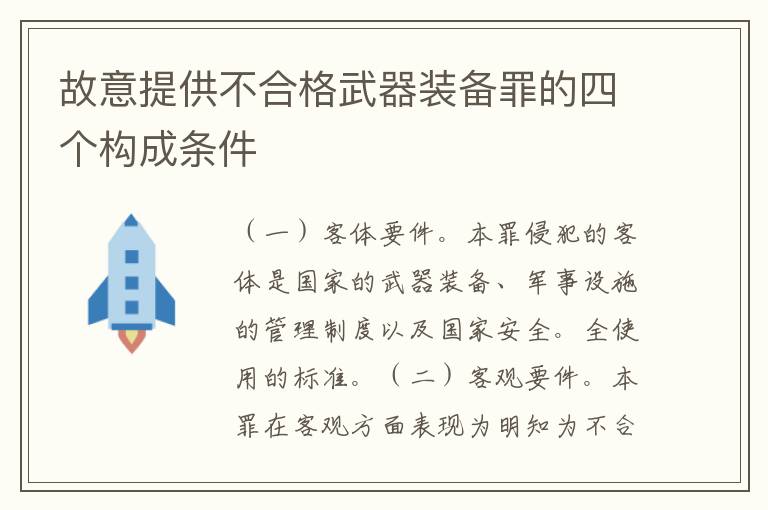 故意提供不合格武器装备罪的四个构成条件

（一）客体要件。本罪侵犯的客体是国家的武器装备、军事设施的管理制度以及国家安全。全使用的标准。（二）客观要件。本罪在客观方面表现为明知为不合